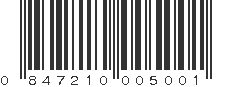 0 847210 005001